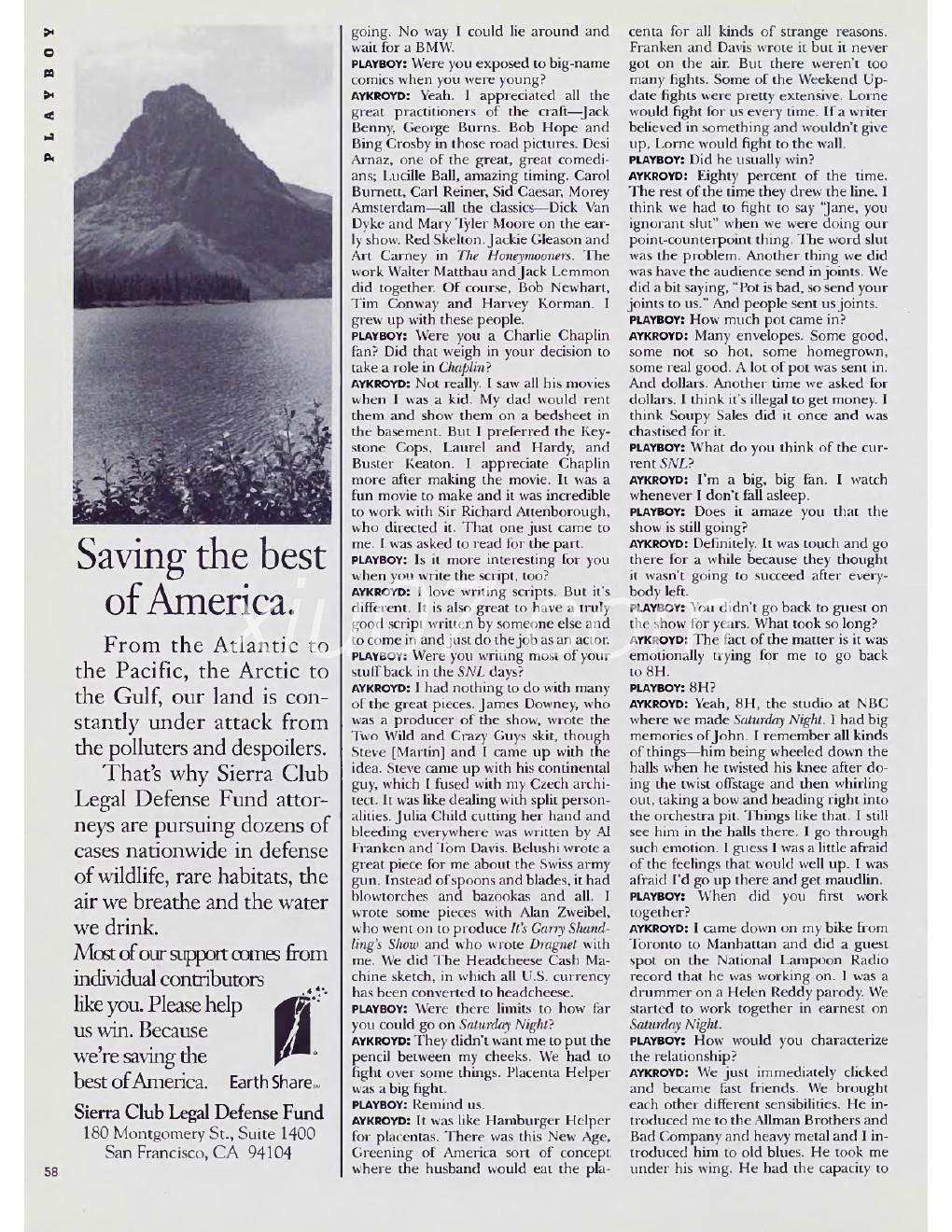 PLAYBOY

Saving the best of America.

From the Atlantic to the Pacific, the Arctic to the Gulf, our land is constantly under attack from the polluters and despoilers.

That's why Sierra Club Legal Defense Fund attorneys are pursuing dozens of cases nationwide in defense of wildlife, rare habitats, the air we breathe and the water we drink.

Most of our support comes from individual contributors like you. Please help us win. Because we're saving the best of America.

Earth Share

Sierra Club Legal Defense Fund
180 Montgomery St., Suite 1400
San Francisco, CA 94104

58

going. No way I could lie around and wait for a BMW.

PLAYBOY: Were you exposed to big-name comics when you were young?

AYKROYD: Yeah. I appreciated all the great practitioners of the craft—Jack Benny, George Burns. Bob Hope and Bing Crosby in those road pictures. Desi Arnaz, one of the great, great comedians; Lucille Ball, amazing timing. Carol Burnett, Carl Reiner, Sid Caesar, Morey Amsterdam—all the classics—Dick Van Dyke and Mary Tyler Moore on the early show. Red Skelton. Jackie Gleason and Art Carney in The Honeymooners. The work Walter Matthau and Jack Lemmon did together. Of course, Bob Newhart, Tim Conway and Harvey Korman. I grew up with these people.

PLAYBOY: Were you a Charlie Chaplin fan? Did that weigh in your decision to take a role in Chaplin?

AYKROYD: Not really. I saw all his movies when I was a kid. My dad would rent them and show them on a bedsheet in the basement. But I preferred the Keystone Cops, Laurel and Hardy, and Buster Keaton. I appreciate Chaplin more after making the movie. It was a fun movie to make and it was incredible to work with Sir Richard Attenborough, who directed it. That one just came to me. I was asked to read for the part.

PLAYBOY: Is it more interesting for you when you write the script, too?

AYKROYD: I love writing scripts. But it's different. It is also great to have a truly good script written by someone else and to come in and just do the job as an actor.

PLAYBOY: Were you writing most of your stuff back in the SNL days?

AYKROYD: I had nothing to do with many of the great pieces. James Downey, who was a producer of the show, wrote the Two Wild and Crazy Guys skit, though Steve [Martin] and I came up with the idea. Steve came up with his continental guy, which I fused with my Czech architect. It was like dealing with split personalities. Julia Child cutting her hand and bleeding everywhere was written by Al Franken and Tom Davis. Belushi wrote a great piece for me about the Swiss army gun. Instead of spoons and blades, it had blowtorches and bazookas and all. I wrote some pieces with Alan Zweibel, who went on to produce It's Garry Shandling's Show and who wrote Dragnet with me. We did The Headcheese Cash Machine sketch, in which all U.S. currency has been converted to headcheese.

PLAYBOY: Were there limits to how far you could go on Saturday Night?

AYKROYD: They didn't want me to put the pencil between my cheeks. We had to fight over some things. Placenta Helper was a big fight.

PLAYBOY: Remind us.

AYKROYD: It was like Hamburger Helper for placentas. There was this New Age, Greening of America sort of concept where the husband would eat the placenta for all kinds of strange reasons. Franken and Davis wrote it but it never got on the air. But there weren't too many fights. Some of the Weekend Update fights were pretty extensive. Lorne would fight for us every time. If a writer believed in something and wouldn't give up, Lorne would fight to the wall.

PLAYBOY: Did he usually win?

AYKROYD: Eighty percent of the time. The rest of the time they drew the line. I think we had to fight to say "Jane, you ignorant slut" when we were doing our point-counterpoint thing. The word slut was the problem. Another thing we did was have the audience send in joints. We did a bit saying, "Pot is bad, so send your joints to us." And people sent us joints.

PLAYBOY: How much pot came in?

AYKROYD: Many envelopes. Some good, some not so hot, some homegrown, some real good. A lot of pot was sent in. And dollars. Another time we asked for dollars. I think it's illegal to get money. I think Soupy Sales did it once and was chastised for it.

PLAYBOY: What do you think of the current SNL?

AYKROYD: I'm a big, big fan. I watch whenever I don't fall asleep.

PLAYBOY: Does it amaze you that the show is still going?

AYKROYD: Definitely. It was touch and go there for a while because they thought it wasn't going to succeed after everybody left.

PLAYBOY: You didn't go back to guest on the show for years. What took so long?

AYKROYD: The fact of the matter is it was emotionally trying for me to go back to 8H.

PLAYBOY: 8H?

AYKROYD: Yeah, 8H, the studio at NBC where we made Saturday Night. I had big memories of John. I remember all kinds of things—him being wheeled down the halls when he twisted his knee after doing the twist offstage and then whirling out, taking a bow and heading right into the orchestra pit. Things like that. I still see him in the halls there. I go through such emotion. I guess I was a little afraid of the feelings that would well up. I was afraid I'd go up there and get maudlin.

PLAYBOY: When did you first work together?

AYKROYD: I came down on my bike from Toronto to Manhattan and did a guest spot on the National Lampoon Radio record that he was working on. I was a drummer on a Helen Reddy parody. We started to work together in earnest on Saturday Night.

PLAYBOY: How would you characterize the relationship?

AYKROYD: We just immediately clicked and became fast friends. We brought each other different sensibilities. He introduced me to the Allman Brothers and Bad Company and heavy metal and I introduced him to old blues. He took me under his wing. He had the capacity to